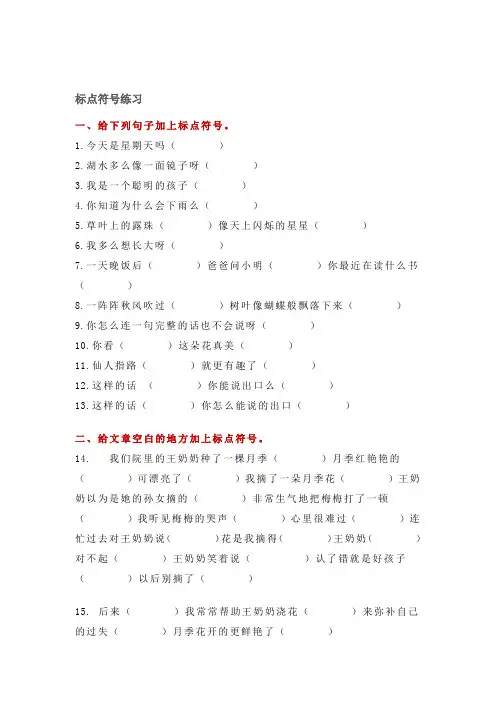 标点符号练习

一、给下列句子加上标点符号。

1.今天是星期天吗（　　）

2.湖水多么像一面镜子呀（　　）

3.我是一个聪明的孩子（　　）

4.你知道为什么会下雨么（　　）

5.草叶上的露珠（　　）像天上闪烁的星星（　　）

6.我多么想长大呀（　　）

7.一天晚饭后（　　）爸爸问小明（　　）你最近在读什么书（　　）

8.一阵阵秋风吹过（　　）树叶像蝴蝶般飘落下来（　　）

9.你怎么连一句完整的话也不会说呀（　　）

10.你看（　　）这朵花真美（　　）

11.仙人指路（　　）就更有趣了（　　）

12.这样的话（　　）你能说出口么（　　）

13.这样的话（　　）你怎么能说的出口（　　）

二、给文章空白的地方加上标点符号。

14.　我们院里的王奶奶种了一棵月季（　　）月季红艳艳的（　　）可漂亮了（　　）我摘了一朵月季花（　　）王奶奶以为是她的孙女摘的（　　）非常生气地把梅梅打了一顿（　　）我听见梅梅的哭声（　　）心里很难过（　　）连忙过去对王奶奶说（　　）花是我摘得（　　）王奶奶（　　）对不起（　　）王奶奶笑着说（　　）认了错就是好孩子（　　）以后别摘了（　　）

15.　后来（　　）我常常帮助王奶奶浇花（　　）来弥补自己的过失（　　）月季花开的更鲜艳了（　　）